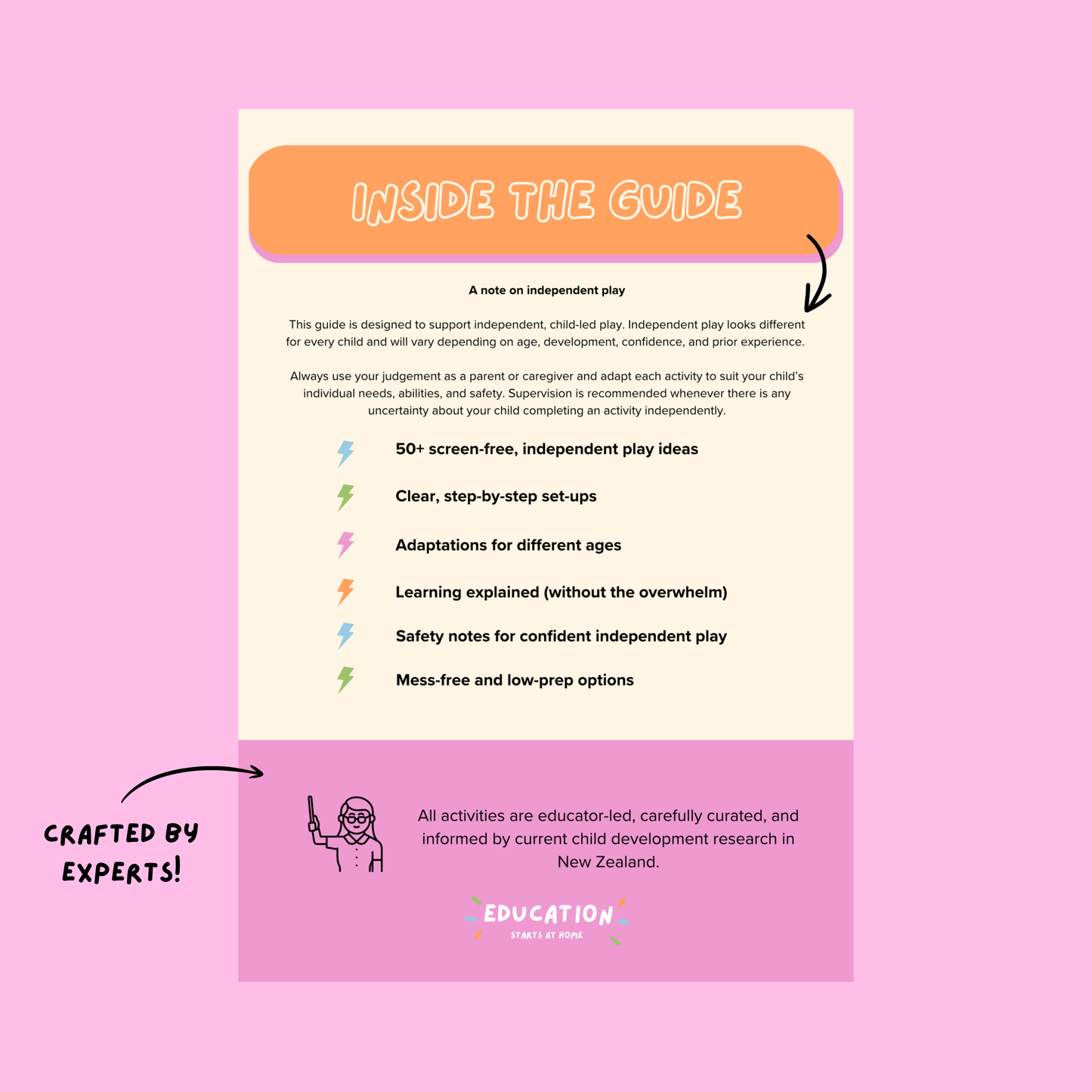 INSIDE THE GUIDE

A note on independent play

This guide is designed to support independent, child-led play. Independent play looks different for every child and will vary depending on age, development, confidence, and prior experience.

Always use your judgement as a parent or caregiver and adapt each activity to suit your child's individual needs, abilities, and safety. Supervision is recommended whenever there is any uncertainty about your child completing an activity independently.

50+ screen-free, independent play ideas

Clear, step-by-step set-ups

Adaptations for different ages

Learning explained (without the overwhelm)

Safety notes for confident independent play

Mess-free and low-prep options

CRAFTED BY EXPERTS!

All activities are educator-led, carefully curated, and informed by current child development research in New Zealand.

EDUCATION
STARTS AT HOME